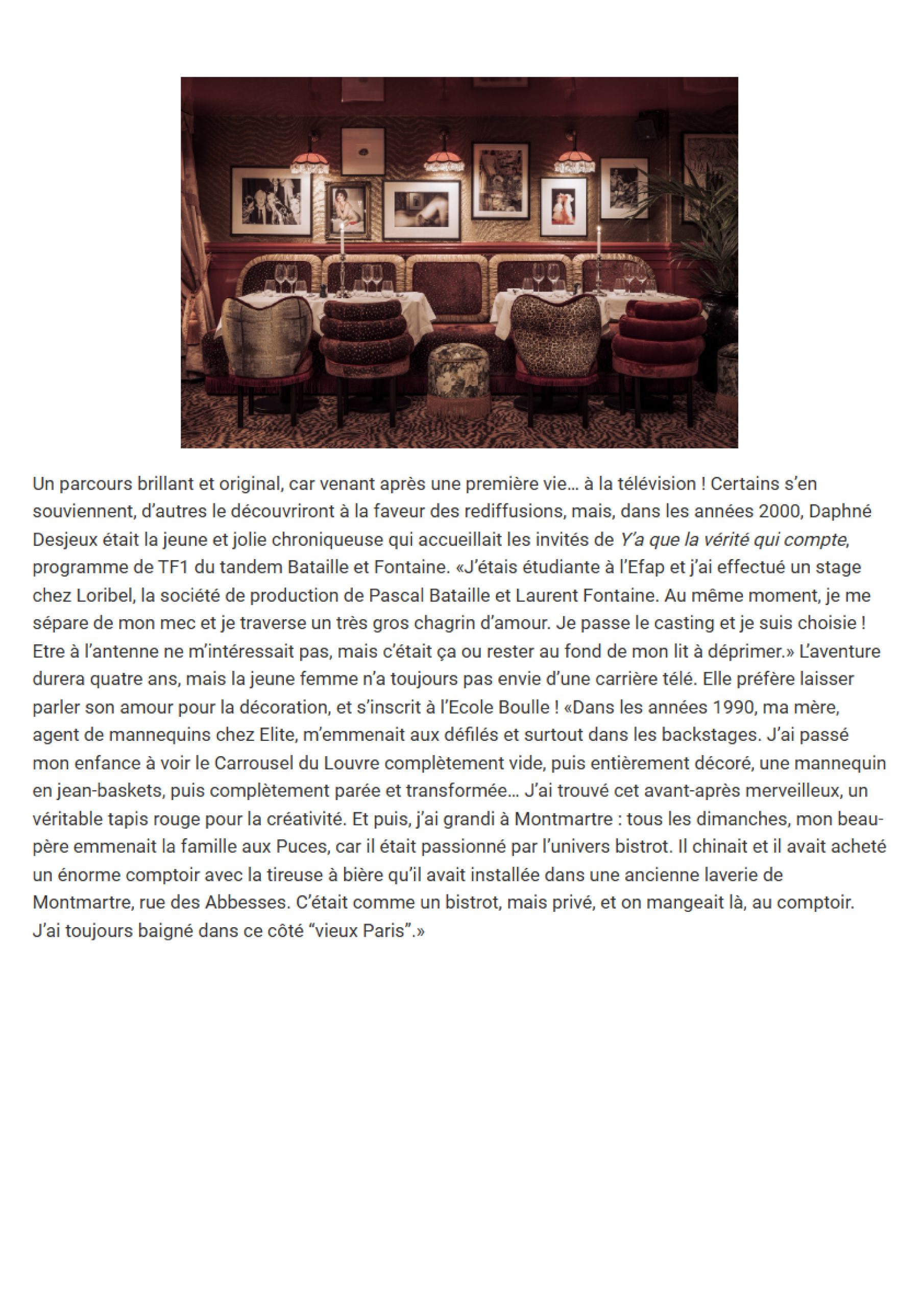 Un parcours brillant et original, car venant après une première vie… à la télévision ! Certains s'en souviennent, d'autres le découvriront à la faveur des rediffusions, mais, dans les années 2000, Daphné Desjeux était la jeune et jolie chroniqueuse qui accueillait les invités de Y'a que la vérité qui compte, programme de TF1 du tandem Bataille et Fontaine. «J'étais étudiante à l'Efap et j'ai effectué un stage chez Loribel, la société de production de Pascal Bataille et Laurent Fontaine. Au même moment, je me sépare de mon mec et je traverse un très gros chagrin d'amour. Je passe le casting et je suis choisie ! Etre à l'antenne ne m'intéressait pas, mais c'était ça ou rester au fond de mon lit à déprimer.» L'aventure durera quatre ans, mais la jeune femme n'a toujours pas envie d'une carrière télé. Elle préfère laisser parler son amour pour la décoration, et s'inscrit à l'Ecole Boulle ! «Dans les années 1990, ma mère, agent de mannequins chez Elite, m'emmenait aux défilés et surtout dans les backstages. J'ai passé mon enfance à voir le Carrousel du Louvre complètement vide, puis entièrement décoré, une mannequin en jean-baskets, puis complètement parée et transformée… J'ai trouvé cet avant-après merveilleux, un véritable tapis rouge pour la créativité. Et puis, j'ai grandi à Montmartre : tous les dimanches, mon beau-père emmenait la famille aux Puces, car il était passionné par l'univers bistrot. Il chinait et il avait acheté un énorme comptoir avec la tireuse à bière qu'il avait installée dans une ancienne laverie de Montmartre, rue des Abbesses. C'était comme un bistrot, mais privé, et on mangeait là, au comptoir. J'ai toujours baigné dans ce côté "vieux Paris".»